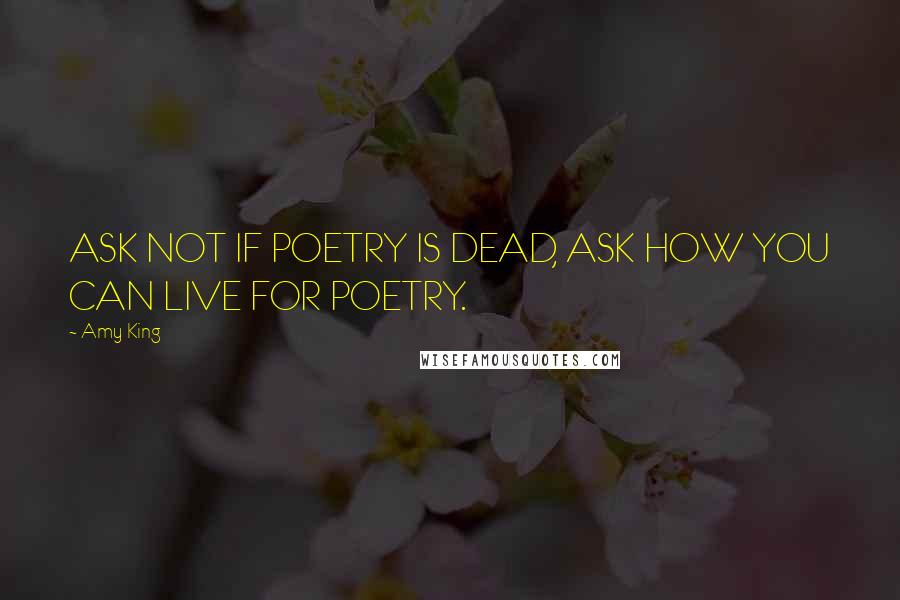 ASK NOT IF POETRY IS DEAD, ASK HOW YOU CAN LIVE FOR POETRY.

~ Amy King

WISEFAMOUSQUOTES.COM